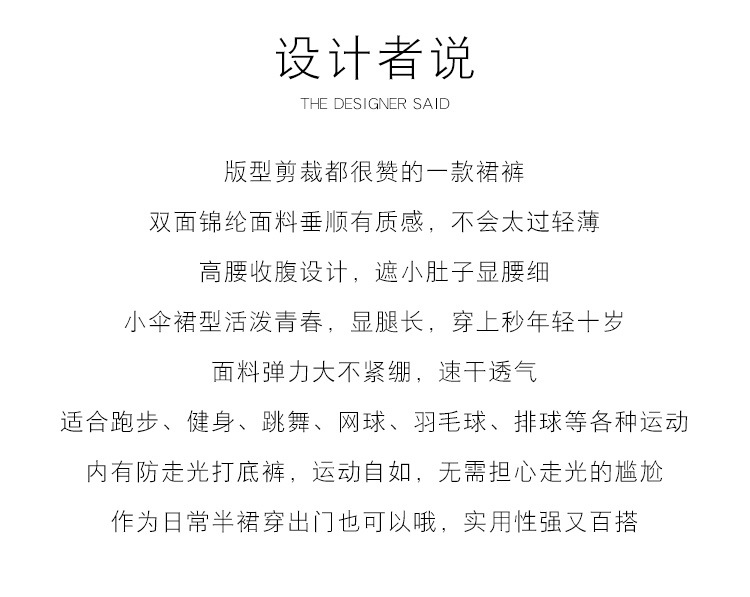 设计者说
THE DESIGNER SAID

版型剪裁都很赞的一款裙裤

双面锦纶面料垂顺有质感，不会太过轻薄

高腰收腹设计，遮小肚子显腰细

小伞裙型活泼青春，显腿长，穿上秒年轻十岁

面料弹力大不紧绷，速干透气

适合跑步、健身、跳舞、网球、羽毛球、排球等各种运动

内有防走光打底裤，运动自如，无需担心走光的尴尬

作为日常半裙穿出门也可以哦，实用性强又百搭